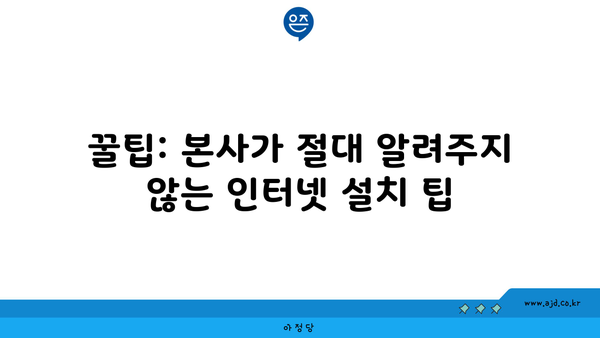 은즈

꿀팁: 본사가 절대 알려주지 않는 인터넷 설치 팁

www.ajd.co.kr

아정당